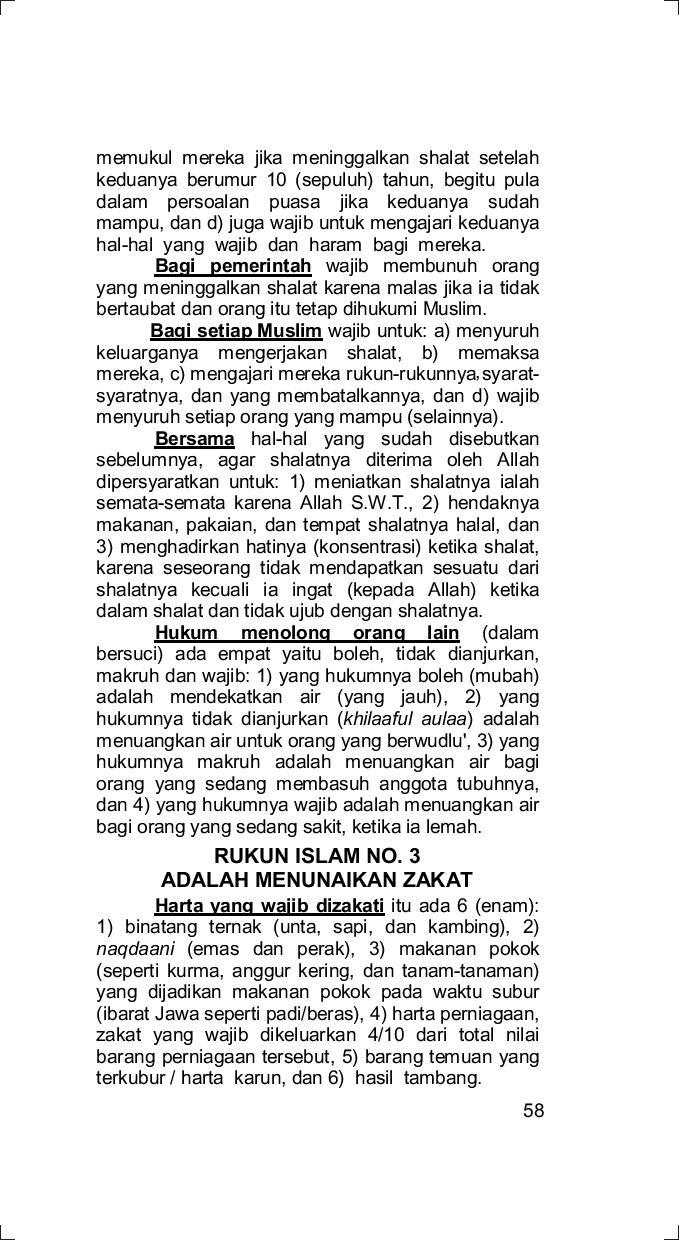 memukul mereka jika meninggalkan shalat setelah keduanya berumur 10 (sepuluh) tahun, begitu pula dalam persoalan puasa jika keduanya sudah mampu, dan d) juga wajib untuk mengajari keduanya hal-hal yang wajib dan haram bagi mereka.

Bagi pemerintah wajib membunuh orang yang meninggalkan shalat karena malas jika ia tidak bertaubat dan orang itu tetap dihukumi Muslim.

Bagi setiap Muslim wajib untuk: a) menyuruh keluarganya mengerjakan shalat, b) memaksa mereka, c) mengajari mereka rukun-rukunnya, syarat-syaratnya, dan yang membatalkannya, dan d) wajib menyuruh setiap orang yang mampu (selainnya).

Bersama hal-hal yang sudah disebutkan sebelumnya, agar shalatnya diterima oleh Allah dipersyaratkan untuk: 1) meniatkan shalatnya ialah semata-semata karena Allah S.W.T., 2) hendaknya makanan, pakaian, dan tempat shalatnya halal, dan 3) menghadirkan hatinya (konsentrasi) ketika shalat, karena seseorang tidak mendapatkan sesuatu dari shalatnya kecuali ia ingat (kepada Allah) ketika dalam shalat dan tidak ujub dengan shalatnya.

Hukum menolong orang lain (dalam bersuci) ada empat yaitu boleh, tidak dianjurkan, makruh dan wajib: 1) yang hukumnya boleh (mubah) adalah mendekatkan air (yang jauh), 2) yang hukumnya tidak dianjurkan (khilaaful aulaa) adalah menuangkan air untuk orang yang berwudlu', 3) yang hukumnya makruh adalah menuangkan air bagi orang yang sedang membasuh anggota tubuhnya, dan 4) yang hukumnya wajib adalah menuangkan air bagi orang yang sedang sakit, ketika ia lemah.

RUKUN ISLAM NO. 3
ADALAH MENUNAIKAN ZAKAT

Harta yang wajib dizakati itu ada 6 (enam): 1) binatang ternak (unta, sapi, dan kambing), 2) naqdaani (emas dan perak), 3) makanan pokok (seperti kurma, anggur kering, dan tanam-tanaman) yang dijadikan makanan pokok pada waktu subur (ibarat Jawa seperti padi/beras), 4) harta perniagaan, zakat yang wajib dikeluarkan 4/10 dari total nilai barang perniagaan tersebut, 5) barang temuan yang terkubur / harta karun, dan 6) hasil tambang.

58